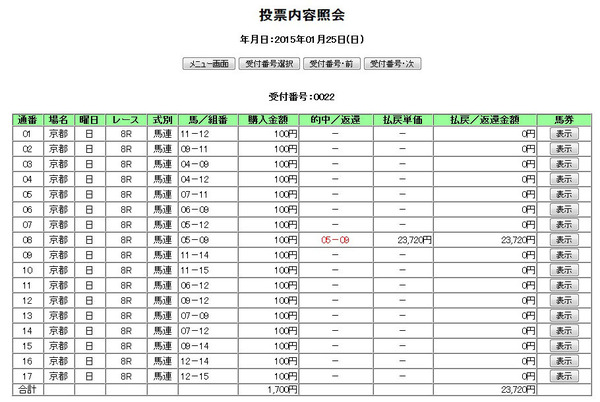 投票内容照会

年月日:2015年01月25日(日)

メニュー画面　受付番号選択　受付番号・前　受付番号・次

受付番号:0022

| 通番 | 場名 | 曜日 | レース | 式別 | 馬／組番 | 購入金額 | 的中／返還 | 払戻単価 | 払戻／返還金額 | 馬券 |
|---|---|---|---|---|---|---|---|---|---|---|
| 01 | 京都 | 日 | 8R | 馬連 | 11－12 | 100円 | － | － | 0円 | 表示 |
| 02 | 京都 | 日 | 8R | 馬連 | 09－11 | 100円 | － | － | 0円 | 表示 |
| 03 | 京都 | 日 | 8R | 馬連 | 04－09 | 100円 | － | － | 0円 | 表示 |
| 04 | 京都 | 日 | 8R | 馬連 | 04－12 | 100円 | － | － | 0円 | 表示 |
| 05 | 京都 | 日 | 8R | 馬連 | 07－11 | 100円 | － | － | 0円 | 表示 |
| 06 | 京都 | 日 | 8R | 馬連 | 06－09 | 100円 | － | － | 0円 | 表示 |
| 07 | 京都 | 日 | 8R | 馬連 | 05－12 | 100円 | － | － | 0円 | 表示 |
| 08 | 京都 | 日 | 8R | 馬連 | 05－09 | 100円 | 05－09 | 23,720円 | 23,720円 | 表示 |
| 09 | 京都 | 日 | 8R | 馬連 | 11－14 | 100円 | － | － | 0円 | 表示 |
| 10 | 京都 | 日 | 8R | 馬連 | 11－15 | 100円 | － | － | 0円 | 表示 |
| 11 | 京都 | 日 | 8R | 馬連 | 06－12 | 100円 | － | － | 0円 | 表示 |
| 12 | 京都 | 日 | 8R | 馬連 | 09－12 | 100円 | － | － | 0円 | 表示 |
| 13 | 京都 | 日 | 8R | 馬連 | 07－09 | 100円 | － | － | 0円 | 表示 |
| 14 | 京都 | 日 | 8R | 馬連 | 07－12 | 100円 | － | － | 0円 | 表示 |
| 15 | 京都 | 日 | 8R | 馬連 | 09－14 | 100円 | － | － | 0円 | 表示 |
| 16 | 京都 | 日 | 8R | 馬連 | 12－14 | 100円 | － | － | 0円 | 表示 |
| 17 | 京都 | 日 | 8R | 馬連 | 12－15 | 100円 | － | － | 0円 | 表示 |
| 合計 | | | | | | 1,700円 | | | 23,720円 | |